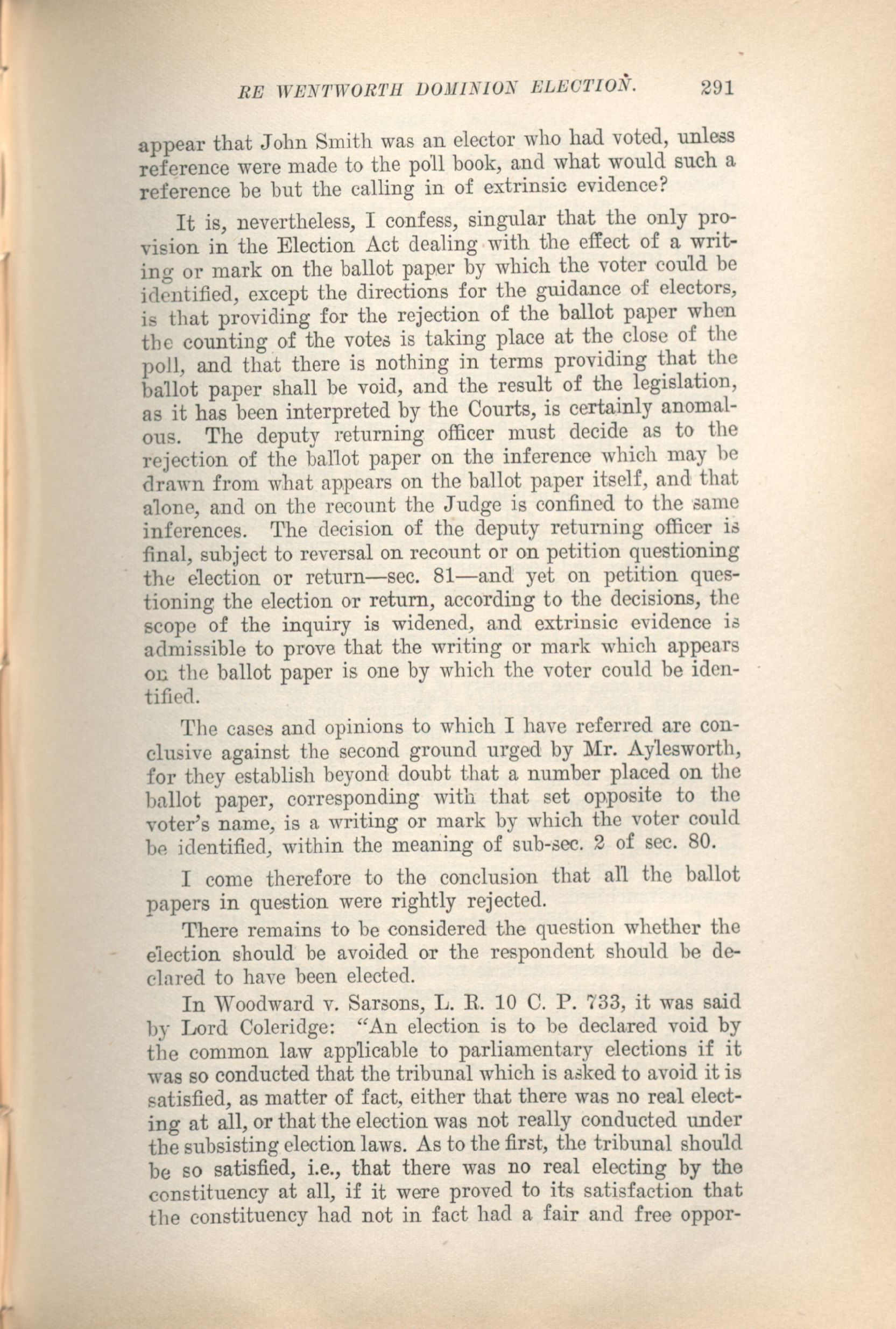 RE WENTWORTH DOMINION ELECTION. 291

appear that John Smith was an elector who had voted, unless reference were made to the poll book, and what would such a reference be but the calling in of extrinsic evidence?

It is, nevertheless, I confess, singular that the only provision in the Election Act dealing with the effect of a writing or mark on the ballot paper by which the voter could be identified, except the directions for the guidance of electors, is that providing for the rejection of the ballot paper when the counting of the votes is taking place at the close of the poll, and that there is nothing in terms providing that the ballot paper shall be void, and the result of the legislation, as it has been interpreted by the Courts, is certainly anomalous. The deputy returning officer must decide as to the rejection of the ballot paper on the inference which may be drawn from what appears on the ballot paper itself, and that alone, and on the recount the Judge is confined to the same inferences. The decision of the deputy returning officer is final, subject to reversal on recount or on petition questioning the election or return—sec. 81—and yet on petition questioning the election or return, according to the decisions, the scope of the inquiry is widened, and extrinsic evidence is admissible to prove that the writing or mark which appears on the ballot paper is one by which the voter could be identified.

The cases and opinions to which I have referred are conclusive against the second ground urged by Mr. Aylesworth, for they establish beyond doubt that a number placed on the ballot paper, corresponding with that set opposite to the voter's name, is a writing or mark by which the voter could be identified, within the meaning of sub-sec. 2 of sec. 80.

I come therefore to the conclusion that all the ballot papers in question were rightly rejected.

There remains to be considered the question whether the election should be avoided or the respondent should be declared to have been elected.

In Woodward v. Sarsons, L. R. 10 C. P. 733, it was said by Lord Coleridge: "An election is to be declared void by the common law applicable to parliamentary elections if it was so conducted that the tribunal which is asked to avoid it is satisfied, as matter of fact, either that there was no real electing at all, or that the election was not really conducted under the subsisting election laws. As to the first, the tribunal should be so satisfied, i.e., that there was no real electing by the constituency at all, if it were proved to its satisfaction that the constituency had not in fact had a fair and free oppor-